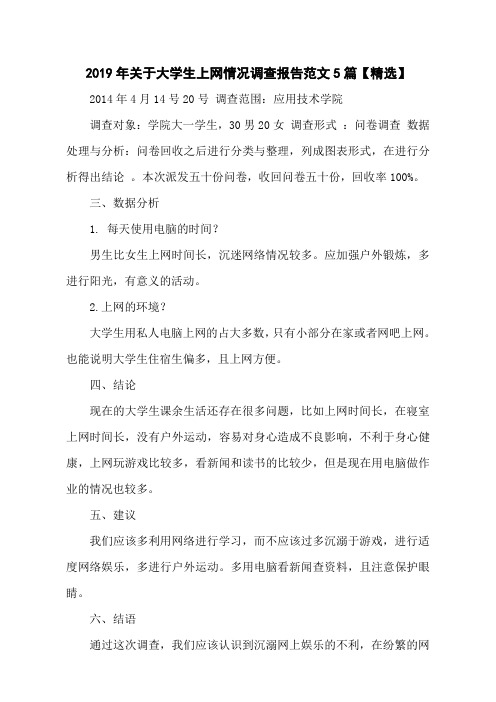 2019年关于大学生上网情况调查报告范文5篇【精选】

2014年4月14号20号 调查范围：应用技术学院

调查对象：学院大一学生，30男20女 调查形式 ：问卷调查 数据处理与分析：问卷回收之后进行分类与整理，列成图表形式，在进行分析得出结论 。本次派发五十份问卷，收回问卷五十份，回收率100%。

三、数据分析

1. 每天使用电脑的时间？

男生比女生上网时间长，沉迷网络情况较多。应加强户外锻炼，多进行阳光，有意义的活动。

2.上网的环境？

大学生用私人电脑上网的占大多数，只有小部分在家或者网吧上网。也能说明大学生住宿生偏多，且上网方便。

四、结论

现在的大学生课余生活还存在很多问题，比如上网时间长，在寝室上网时间长，没有户外运动，容易对身心造成不良影响，不利于身心健康，上网玩游戏比较多，看新闻和读书的比较少，但是现在用电脑做作业的情况也较多。

五、建议

我们应该多利用网络进行学习，而不应该过多沉溺于游戏，进行适度网络娱乐，多进行户外运动。多用电脑看新闻查资料，且注意保护眼睛。

六、结语

通过这次调查，我们应该认识到沉溺网上娱乐的不利，在纷繁的网